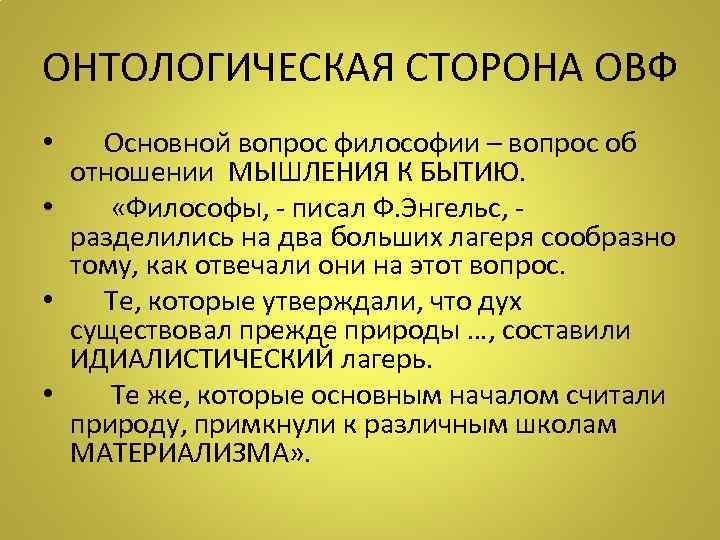 ОНТОЛОГИЧЕСКАЯ СТОРОНА ОВФ

• Основной вопрос философии – вопрос об отношении МЫШЛЕНИЯ К БЫТИЮ.

• «Философы, - писал Ф.Энгельс, - разделились на два больших лагеря сообразно тому, как отвечали они на этот вопрос.

• Те, которые утверждали, что дух существовал прежде природы …, составили ИДИАЛИСТИЧЕСКИЙ лагерь.

• Те же, которые основным началом считали природу, примкнули к различным школам МАТЕРИАЛИЗМА».